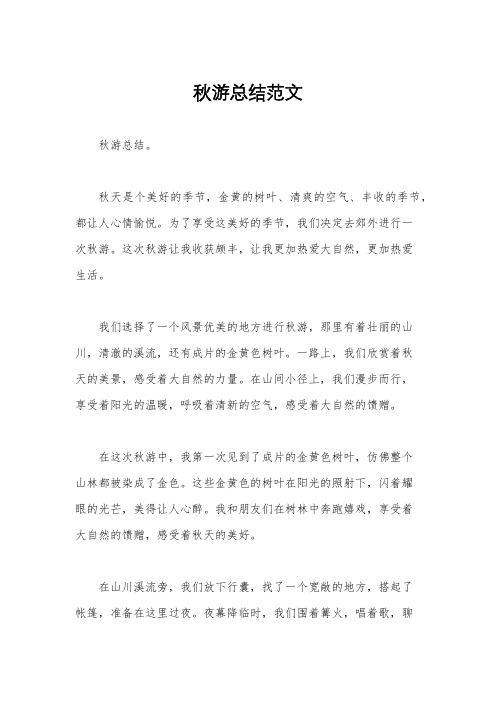 秋游总结范文

秋游总结。

秋天是个美好的季节，金黄的树叶、清爽的空气、丰收的季节，都让人心情愉悦。为了享受这美好的季节，我们决定去郊外进行一次秋游。这次秋游让我收获颇丰，让我更加热爱大自然，更加热爱生活。

我们选择了一个风景优美的地方进行秋游，那里有着壮丽的山川，清澈的溪流，还有成片的金黄色树叶。一路上，我们欣赏着秋天的美景，感受着大自然的力量。在山间小径上，我们漫步而行，享受着阳光的温暖，呼吸着清新的空气，感受着大自然的馈赠。

在这次秋游中，我第一次见到了成片的金黄色树叶，仿佛整个山林都被染成了金色。这些金黄色的树叶在阳光的照射下，闪着耀眼的光芒，美得让人心醉。我和朋友们在树林中奔跑嬉戏，享受着大自然的馈赠，感受着秋天的美好。

在山川溪流旁，我们放下行囊，找了一个宽敞的地方，搭起了帐篷，准备在这里过夜。夜幕降临时，我们围着篝火，唱着歌，聊